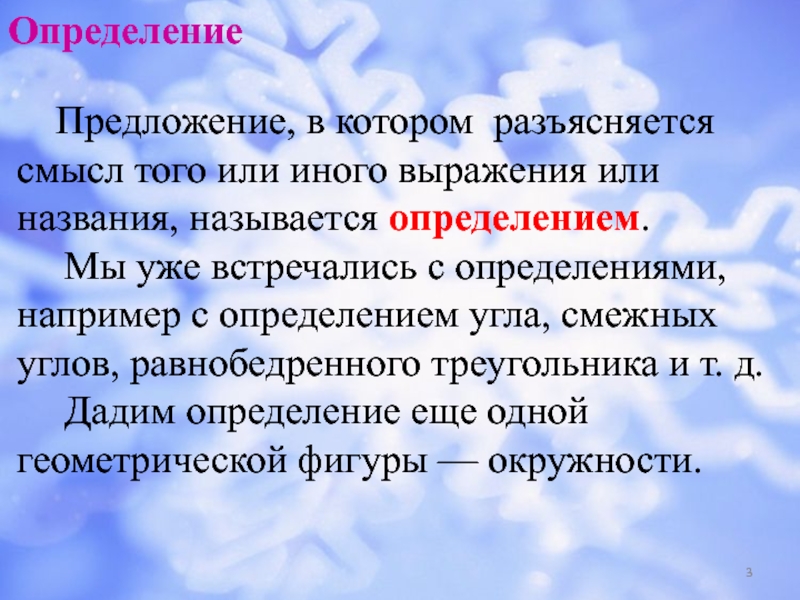 Определение

Предложение, в котором разъясняется смысл того или иного выражения или названия, называется определением.

Мы уже встречались с определениями, например с определением угла, смежных углов, равнобедренного треугольника и т. д.

Дадим определение еще одной геометрической фигуры — окружности.

3